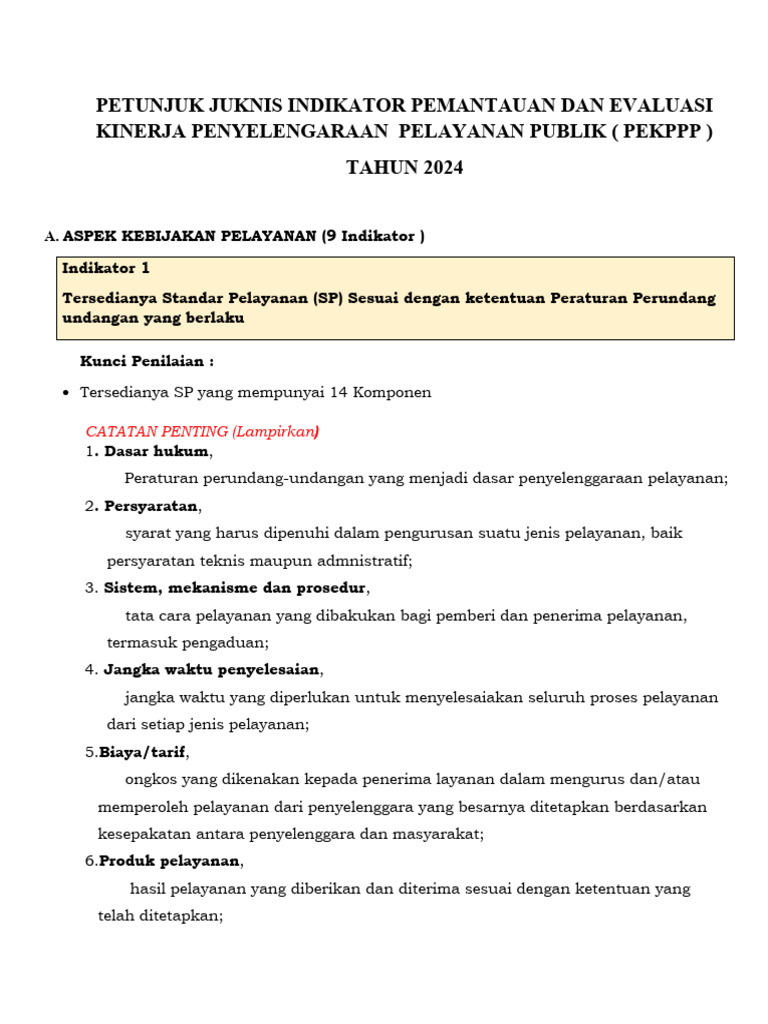 PETUNJUK JUKNIS INDIKATOR PEMANTAUAN DAN EVALUASI KINERJA PENYELENGARAAN PELAYANAN PUBLIK ( PEKPPP )

TAHUN 2024

A. ASPEK KEBIJAKAN PELAYANAN (9 Indikator )

Indikator 1

Tersedianya Standar Pelayanan (SP) Sesuai dengan ketentuan Peraturan Perundang undangan yang berlaku

Kunci Penilaian :

• Tersedianya SP yang mempunyai 14 Komponen

CATATAN PENTING (Lampirkan)

1. Dasar hukum,

Peraturan perundang-undangan yang menjadi dasar penyelenggaraan pelayanan;

2. Persyaratan,

syarat yang harus dipenuhi dalam pengurusan suatu jenis pelayanan, baik persyaratan teknis maupun admnistratif;

3. Sistem, mekanisme dan prosedur,

tata cara pelayanan yang dibakukan bagi pemberi dan penerima pelayanan, termasuk pengaduan;

4. Jangka waktu penyelesaian,

jangka waktu yang diperlukan untuk menyelesaiakan seluruh proses pelayanan dari setiap jenis pelayanan;

5.Biaya/tarif,

ongkos yang dikenakan kepada penerima layanan dalam mengurus dan/atau memperoleh pelayanan dari penyelenggara yang besarnya ditetapkan berdasarkan kesepakatan antara penyelenggara dan masyarakat;

6.Produk pelayanan,

hasil pelayanan yang diberikan dan diterima sesuai dengan ketentuan yang telah ditetapkan;